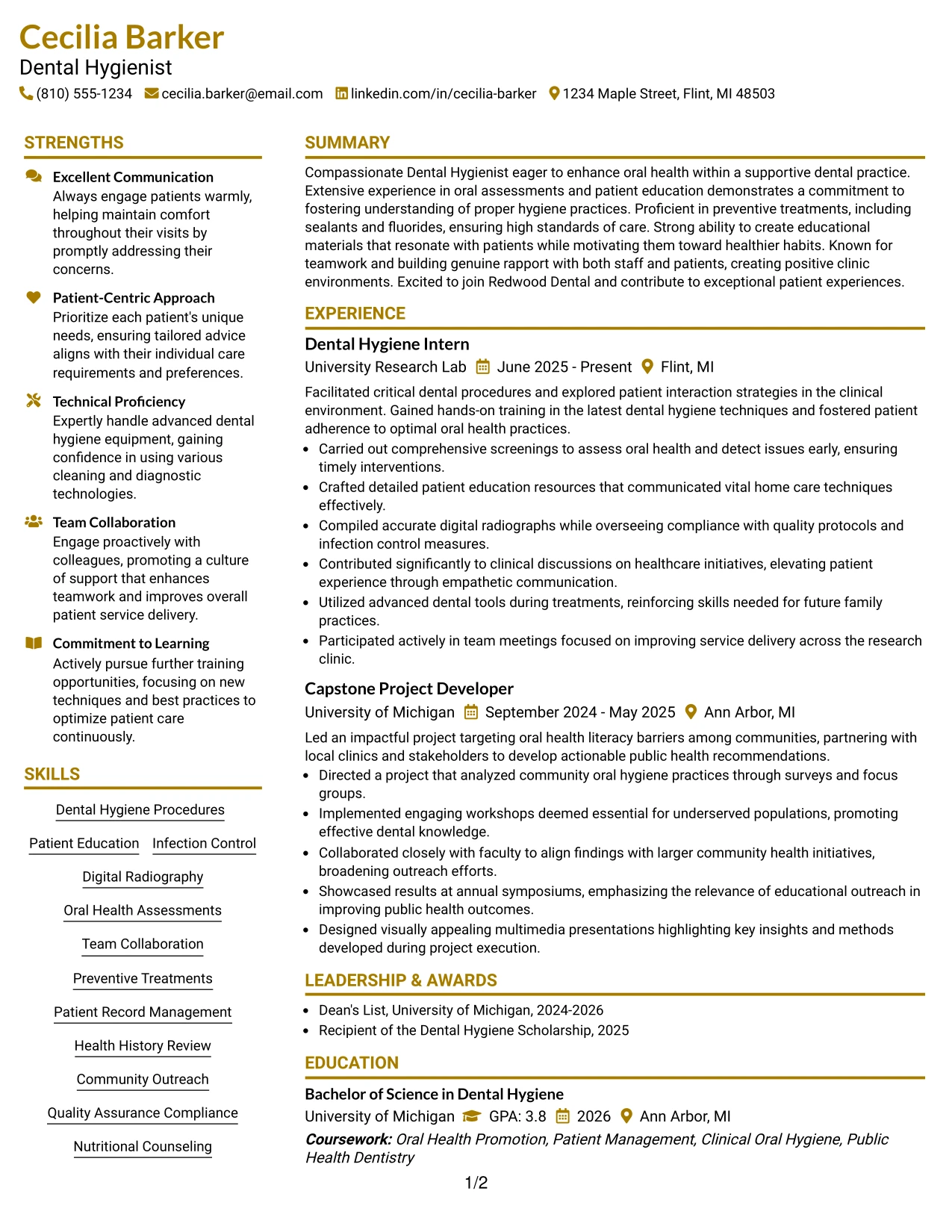 Cecilia Barker
Dental Hygienist
(810) 555-1234 cecilia.barker@email.com linkedin.com/in/cecilia-barker 1234 Maple Street, Flint, MI 48503

STRENGTHS

Excellent Communication
Always engage patients warmly, helping maintain comfort throughout their visits by promptly addressing their concerns.

Patient-Centric Approach
Prioritize each patient's unique needs, ensuring tailored advice aligns with their individual care requirements and preferences.

Technical Proficiency
Expertly handle advanced dental hygiene equipment, gaining confidence in using various cleaning and diagnostic technologies.

Team Collaboration
Engage proactively with colleagues, promoting a culture of support that enhances teamwork and improves overall patient service delivery.

Commitment to Learning
Actively pursue further training opportunities, focusing on new techniques and best practices to optimize patient care continuously.

SKILLS

Dental Hygiene Procedures
Patient Education
Infection Control
Digital Radiography
Oral Health Assessments
Team Collaboration
Preventive Treatments
Patient Record Management
Health History Review
Community Outreach
Quality Assurance Compliance
Nutritional Counseling

SUMMARY

Compassionate Dental Hygienist eager to enhance oral health within a supportive dental practice. Extensive experience in oral assessments and patient education demonstrates a commitment to fostering understanding of proper hygiene practices. Proficient in preventive treatments, including sealants and fluorides, ensuring high standards of care. Strong ability to create educational materials that resonate with patients while motivating them toward healthier habits. Known for teamwork and building genuine rapport with both staff and patients, creating positive clinic environments. Excited to join Redwood Dental and contribute to exceptional patient experiences.

EXPERIENCE

Dental Hygiene Intern
University Research Lab June 2025 - Present Flint, MI

Facilitated critical dental procedures and explored patient interaction strategies in the clinical environment. Gained hands-on training in the latest dental hygiene techniques and fostered patient adherence to optimal oral health practices.
• Carried out comprehensive screenings to assess oral health and detect issues early, ensuring timely interventions.
• Crafted detailed patient education resources that communicated vital home care techniques effectively.
• Compiled accurate digital radiographs while overseeing compliance with quality protocols and infection control measures.
• Contributed significantly to clinical discussions on healthcare initiatives, elevating patient experience through empathetic communication.
• Utilized advanced dental tools during treatments, reinforcing skills needed for future family practices.
• Participated actively in team meetings focused on improving service delivery across the research clinic.

Capstone Project Developer
University of Michigan September 2024 - May 2025 Ann Arbor, MI

Led an impactful project targeting oral health literacy barriers among communities, partnering with local clinics and stakeholders to develop actionable public health recommendations.
• Directed a project that analyzed community oral hygiene practices through surveys and focus groups.
• Implemented engaging workshops deemed essential for underserved populations, promoting effective dental knowledge.
• Collaborated closely with faculty to align findings with larger community health initiatives, broadening outreach efforts.
• Showcased results at annual symposiums, emphasizing the relevance of educational outreach in improving public health outcomes.
• Designed visually appealing multimedia presentations highlighting key insights and methods developed during project execution.

LEADERSHIP & AWARDS

• Dean's List, University of Michigan, 2024-2026
• Recipient of the Dental Hygiene Scholarship, 2025

EDUCATION

Bachelor of Science in Dental Hygiene
University of Michigan GPA: 3.8 2026 Ann Arbor, MI
Coursework: Oral Health Promotion, Patient Management, Clinical Oral Hygiene, Public Health Dentistry

1/2